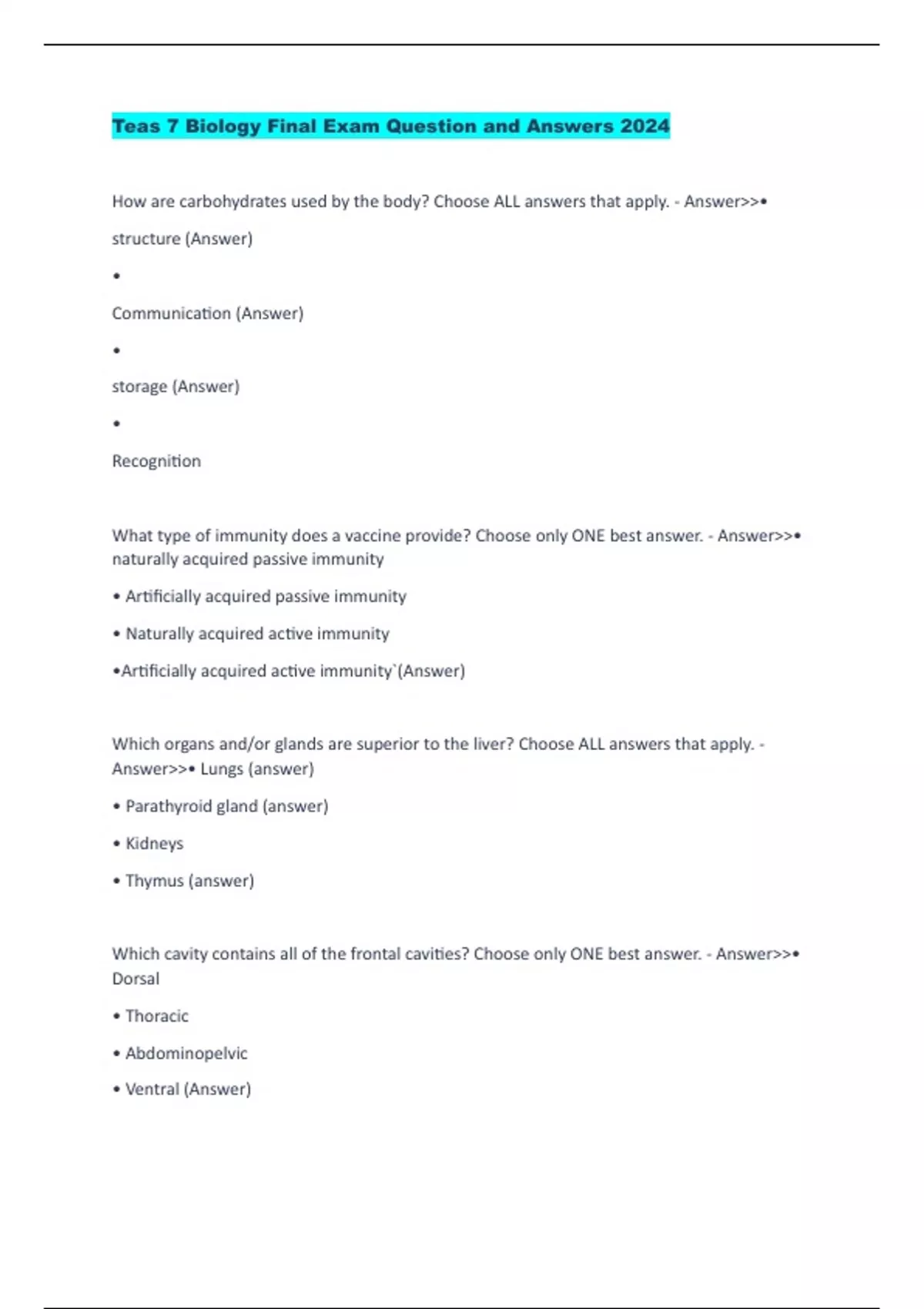 Teas 7 Biology Final Exam Question and Answers 2024

How are carbohydrates used by the body? Choose ALL answers that apply. - Answer>>•

structure (Answer)

•

Communication (Answer)

•

storage (Answer)

•

Recognition

What type of immunity does a vaccine provide? Choose only ONE best answer. - Answer>>• naturally acquired passive immunity

• Artificially acquired passive immunity

• Naturally acquired active immunity

•Artificially acquired active immunity`(Answer)

Which organs and/or glands are superior to the liver? Choose ALL answers that apply. - Answer>>• Lungs (answer)

• Parathyroid gland (answer)

• Kidneys

• Thymus (answer)

Which cavity contains all of the frontal cavities? Choose only ONE best answer. - Answer>>• Dorsal

• Thoracic

• Abdominopelvic

• Ventral (Answer)